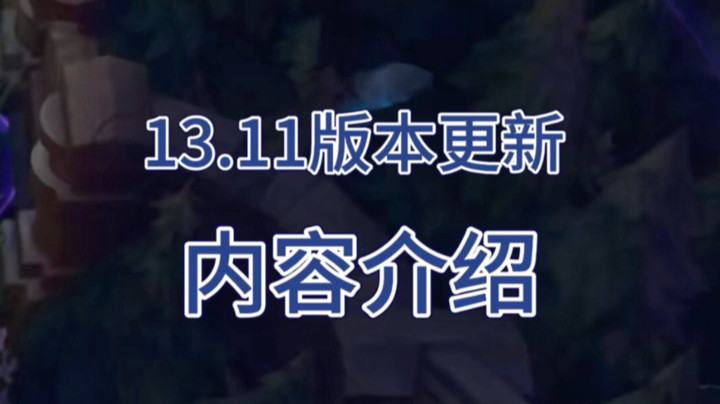 13.11版本更新

内容介绍